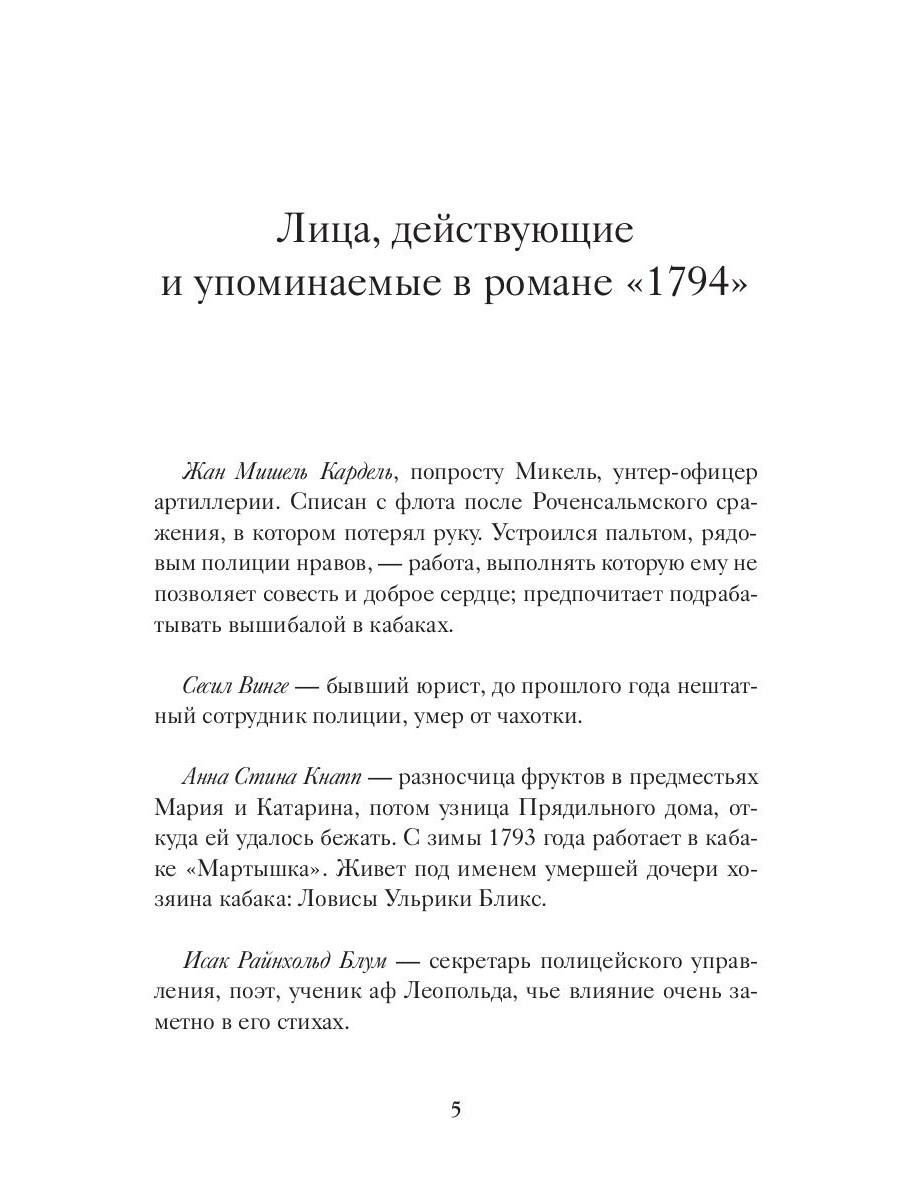 Лица, действующие и упоминаемые в романе «1794»

Жан Мишель Кардель, попросту Микель, унтер-офицер артиллерии. Списан с флота после Роченсальмского сражения, в котором потерял руку. Устроился пальтом, рядовым полиции нравов, — работа, выполнять которую ему не позволяет совесть и доброе сердце; предпочитает подрабатывать вышибалой в кабаках.

Сесил Винге — бывший юрист, до прошлого года нештатный сотрудник полиции, умер от чахотки.

Анна Стина Кнапп — разносчица фруктов в предместьях Мария и Катарина, потом узница Прядильного дома, откуда ей удалось бежать. С зимы 1793 года работает в кабаке «Мартышка». Живет под именем умершей дочери хозяина кабака: Ловисы Ульрики Бликс.

Исак Райнхольд Блум — секретарь полицейского управления, поэт, ученик аф Леопольда, чье влияние очень заметно в его стихах.

5